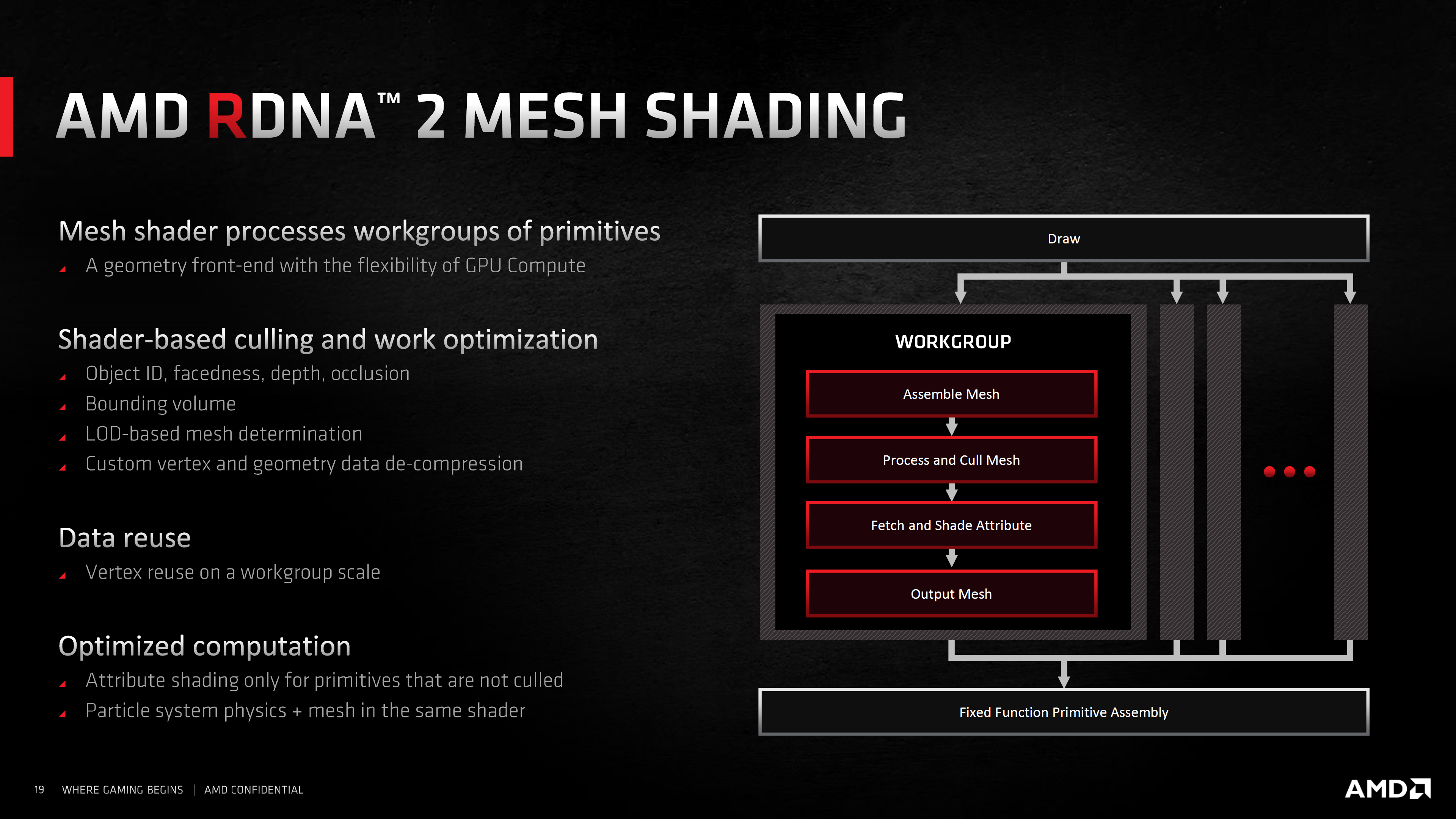 AMD RDNA™ 2 MESH SHADING

Mesh shader processes workgroups of primitives
A geometry front-end with the flexibility of GPU Compute

Shader-based culling and work optimization
Object ID, facedness, depth, occlusion
Bounding volume
LOD-based mesh determination
Custom vertex and geometry data de-compression

Data reuse
Vertex reuse on a workgroup scale

Optimized computation
Attribute shading only for primitives that are not culled
Particle system physics + mesh in the same shader

Draw

WORKGROUP

Assemble Mesh

Process and Cull Mesh

Fetch and Shade Attribute

Output Mesh

Fixed Function Primitive Assembly

19 WHERE GAMING BEGINS | AMD CONFIDENTIAL

AMD